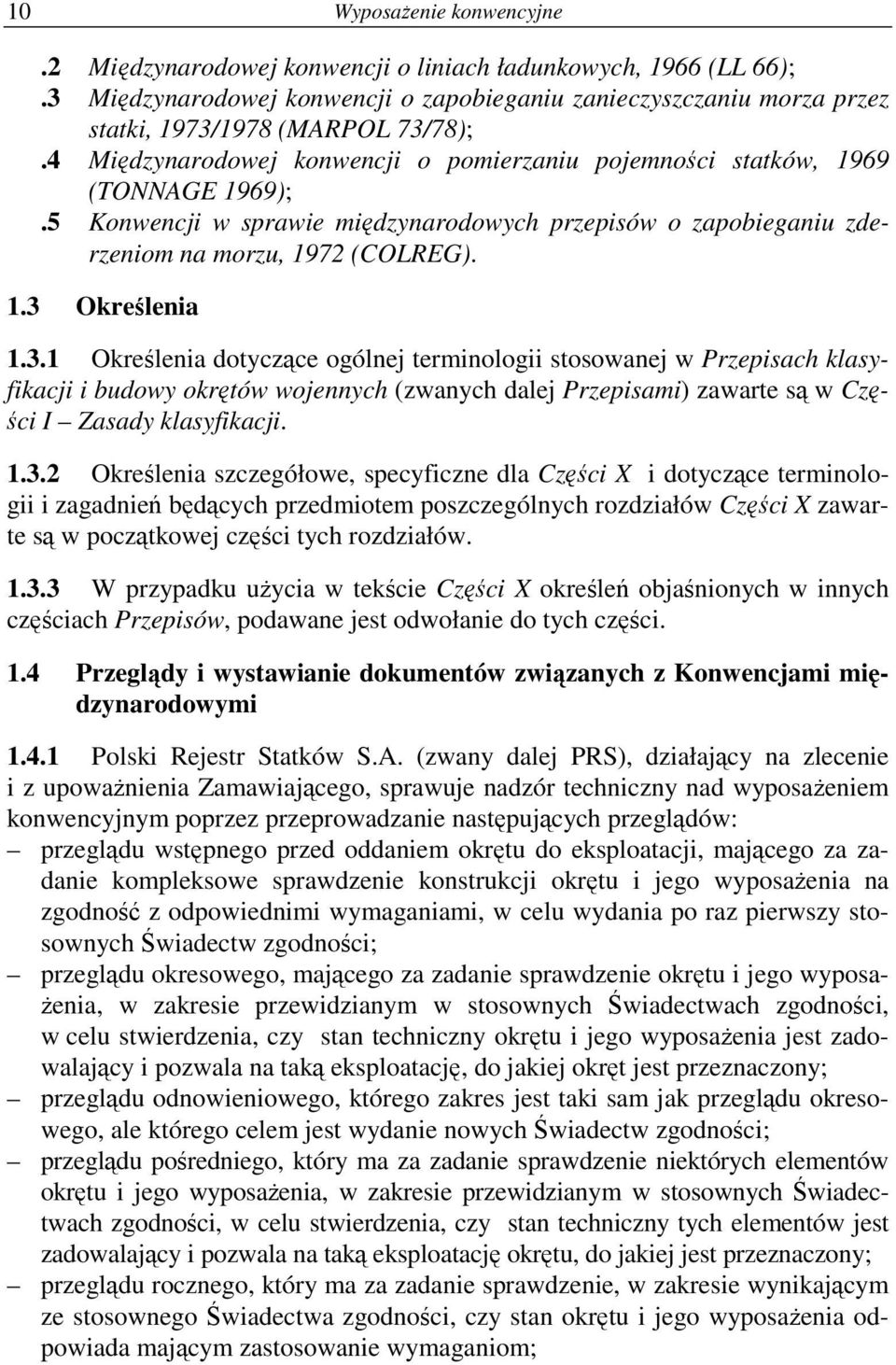 10 Wyposażenie konwencyjne

.2 Międzynarodowej konwencji o liniach ładunkowych, 1966 (LL 66);
.3 Międzynarodowej konwencji o zapobieganiu zanieczyszczaniu morza przez statki, 1973/1978 (MARPOL 73/78);
.4 Międzynarodowej konwencji o pomierzaniu pojemności statków, 1969 (TONNAGE 1969);
.5 Konwencji w sprawie międzynarodowych przepisów o zapobieganiu zderzeniom na morzu, 1972 (COLREG).

1.3 Określenia

1.3.1 Określenia dotyczące ogólnej terminologii stosowanej w Przepisach klasyfikacji i budowy okrętów wojennych (zwanych dalej Przepisami) zawarte są w Części I – Zasady klasyfikacji.

1.3.2 Określenia szczegółowe, specyficzne dla Części X i dotyczące terminologii i zagadnień będących przedmiotem poszczególnych rozdziałów Części X zawarte są w początkowej części tych rozdziałów.

1.3.3 W przypadku użycia w tekście Części X określeń objaśnionych w innych częściach Przepisów, podawane jest odwołanie do tych części.

1.4 Przeglądy i wystawianie dokumentów związanych z Konwencjami międzynarodowymi

1.4.1 Polski Rejestr Statków S.A. (zwany dalej PRS), działający na zlecenie i z upoważnienia Zamawiającego, sprawuje nadzór techniczny nad wyposażeniem konwencyjnym poprzez przeprowadzanie następujących przeglądów:
– przeglądu wstępnego przed oddaniem okrętu do eksploatacji, mającego za zadanie kompleksowe sprawdzenie konstrukcji okrętu i jego wyposażenia na zgodność z odpowiednimi wymaganiami, w celu wydania po raz pierwszy stosownych Świadectw zgodności;
– przeglądu okresowego, mającego za zadanie sprawdzenie okrętu i jego wyposażenia, w zakresie przewidzianym w stosownych Świadectwach zgodności, w celu stwierdzenia, czy stan techniczny okrętu i jego wyposażenia jest zadowalający i pozwala na taką eksploatację, do jakiej okręt jest przeznaczony;
– przeglądu odnowieniowego, którego zakres jest taki sam jak przeglądu okresowego, ale którego celem jest wydanie nowych Świadectw zgodności;
– przeglądu pośredniego, który ma za zadanie sprawdzenie niektórych elementów okrętu i jego wyposażenia, w zakresie przewidzianym w stosownych Świadectwach zgodności, w celu stwierdzenia, czy stan techniczny tych elementów jest zadowalający i pozwala na taką eksploatację okrętu, do jakiej jest przeznaczony;
– przeglądu rocznego, który ma za zadanie sprawdzenie, w zakresie wynikającym ze stosownego Świadectwa zgodności, czy stan okrętu i jego wyposażenia odpowiada mającym zastosowanie wymaganiom;